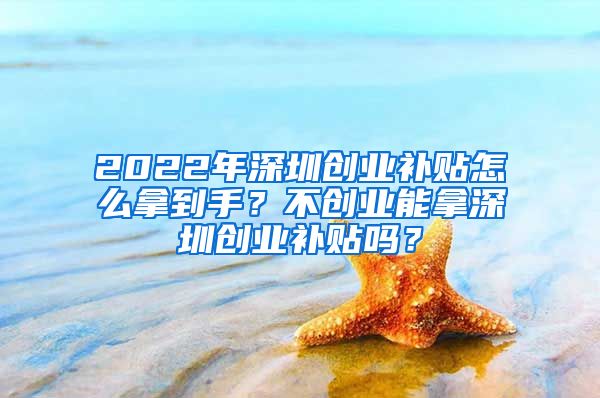 2022年深圳创业补贴怎么拿到手？不创业能拿深圳创业补贴吗？